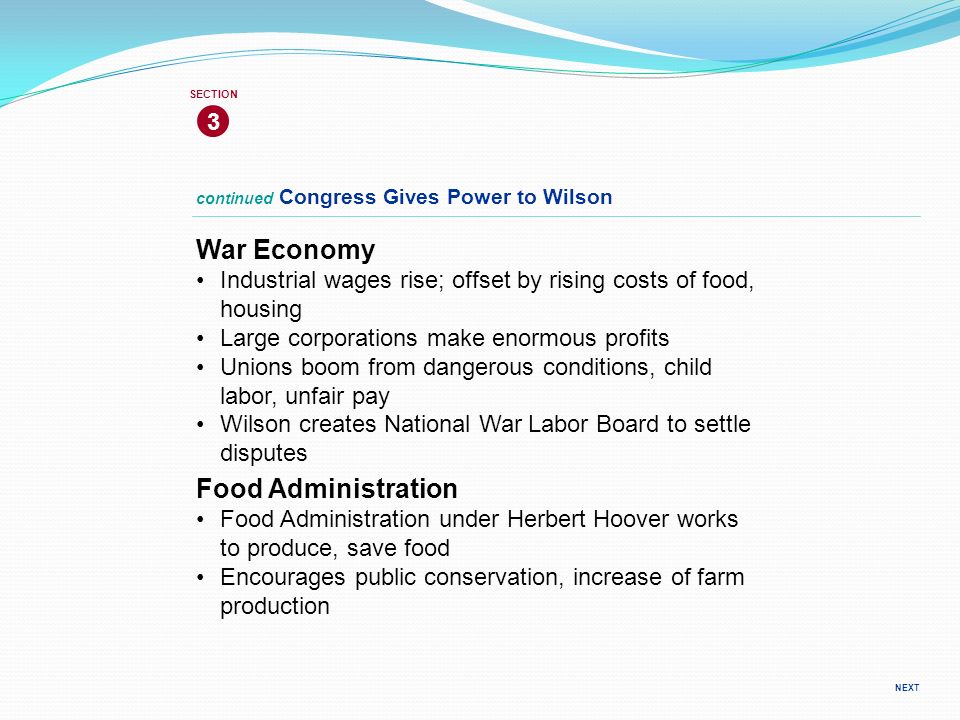 SECTION
3

continued Congress Gives Power to Wilson

War Economy
• Industrial wages rise; offset by rising costs of food, housing
• Large corporations make enormous profits
• Unions boom from dangerous conditions, child labor, unfair pay
• Wilson creates National War Labor Board to settle disputes

Food Administration
• Food Administration under Herbert Hoover works to produce, save food
• Encourages public conservation, increase of farm production

NEXT